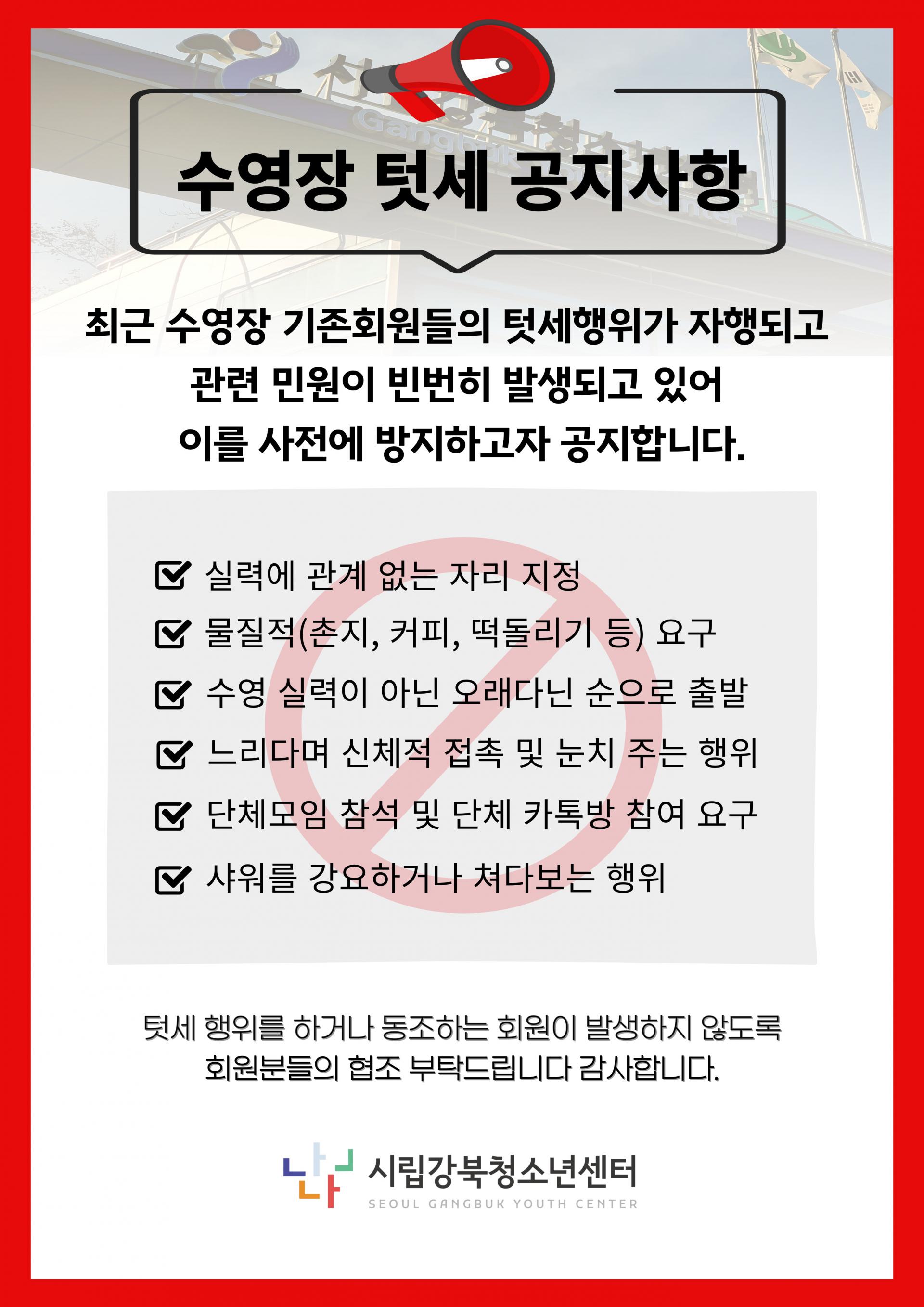 수영장 텃세 공지사항

최근 수영장 기존회원들의 텃세행위가 자행되고 관련 민원이 빈번히 발생되고 있어 이를 사전에 방지하고자 공지합니다.

실력에 관계 없는 자리 지정
물질적(촌지, 커피, 떡돌리기 등) 요구
수영 실력이 아닌 오래다닌 순으로 출발
느리다며 신체적 접촉 및 눈치 주는 행위
단체모임 참석 및 단체 카톡방 참여 요구
샤워를 강요하거나 쳐다보는 행위

텃세 행위를 하거나 동조하는 회원이 발생하지 않도록 회원분들의 협조 부탁드립니다 감사합니다.

시립강북청소년센터
SEOUL GANGBUK YOUTH CENTER